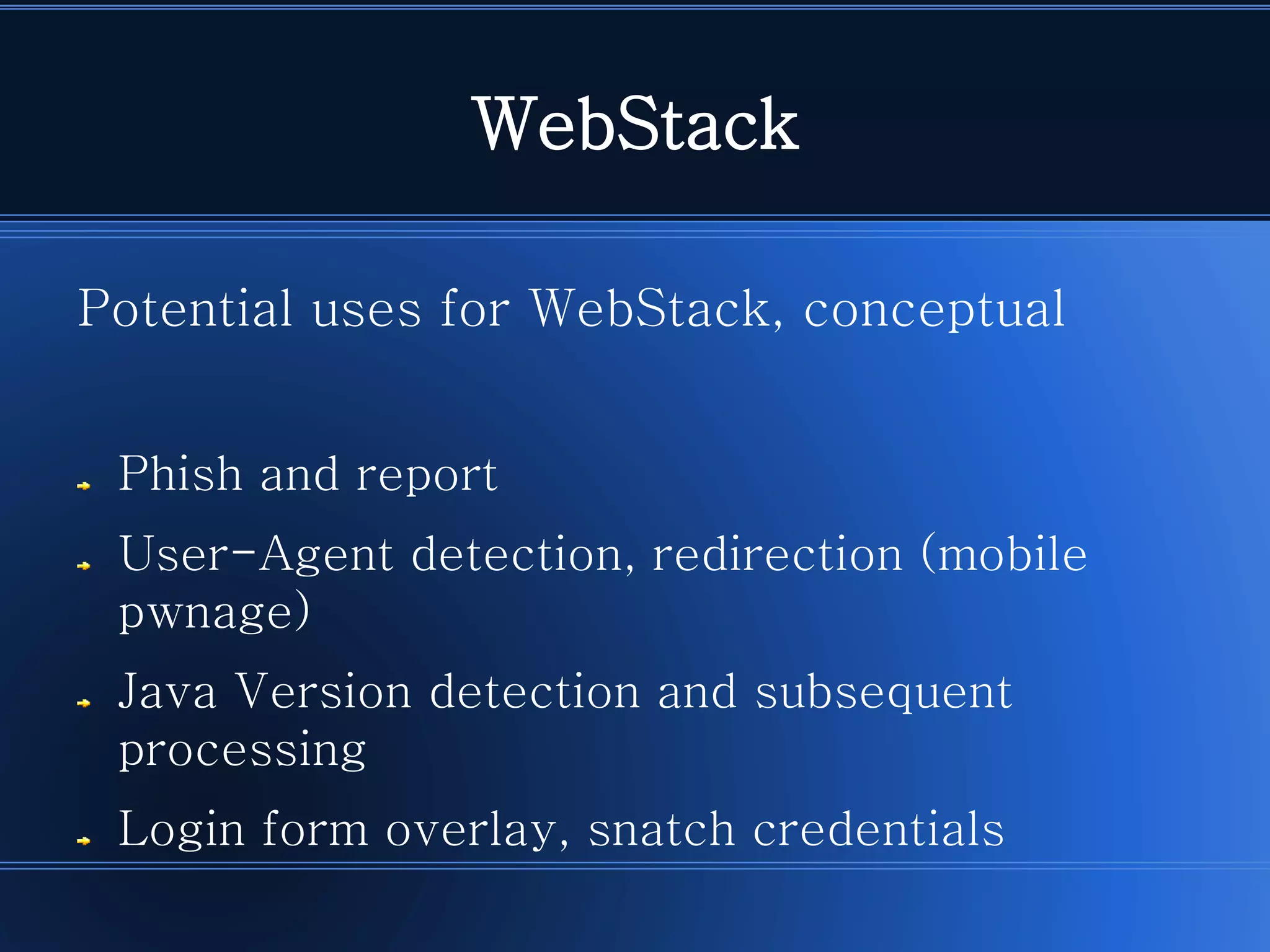 WebStack

Potential uses for WebStack, conceptual

- Phish and report
- User-Agent detection, redirection (mobile pwnage)
- Java Version detection and subsequent processing
- Login form overlay, snatch credentials